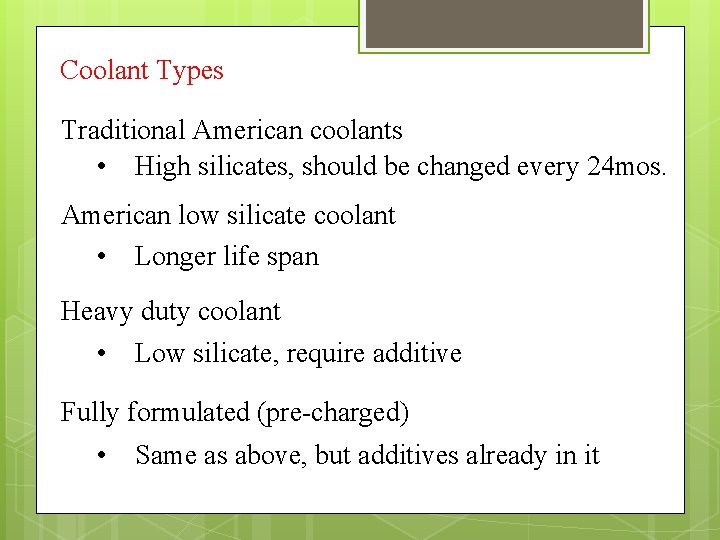 Coolant Types

Traditional American coolants

• High silicates, should be changed every 24mos.

American low silicate coolant

• Longer life span

Heavy duty coolant

• Low silicate, require additive

Fully formulated (pre-charged)

• Same as above, but additives already in it